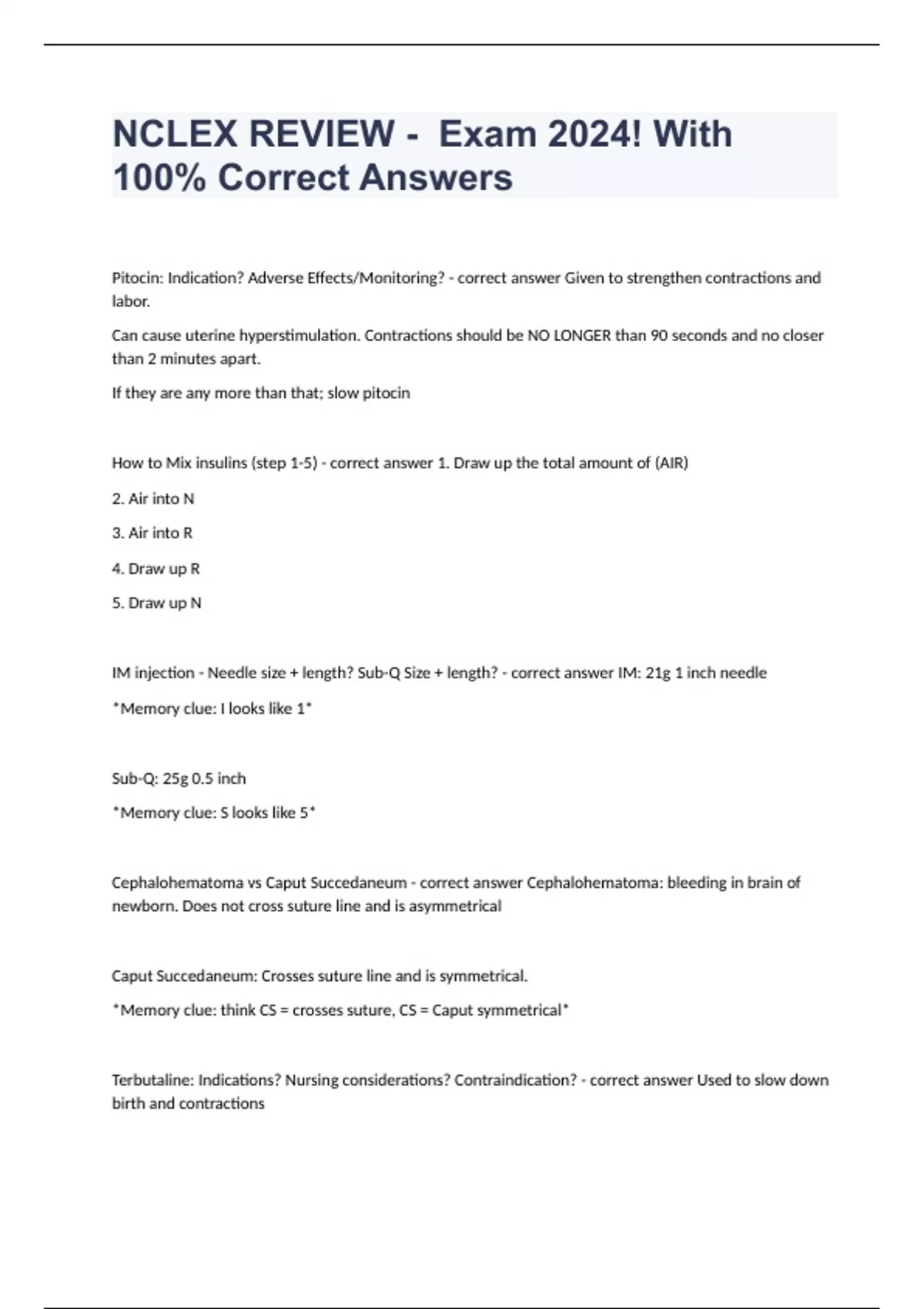 NCLEX REVIEW - Exam 2024! With 100% Correct Answers

Pitocin: Indication? Adverse Effects/Monitoring? - correct answer Given to strengthen contractions and labor.

Can cause uterine hyperstimulation. Contractions should be NO LONGER than 90 seconds and no closer than 2 minutes apart.

If they are any more than that; slow pitocin

How to Mix insulins (step 1-5) - correct answer 1. Draw up the total amount of (AIR)

2. Air into N

3. Air into R

4. Draw up R

5. Draw up N

IM injection - Needle size + length? Sub-Q Size + length? - correct answer IM: 21g 1 inch needle

*Memory clue: I looks like 1*

Sub-Q: 25g 0.5 inch

*Memory clue: S looks like 5*

Cephalohematoma vs Caput Succedaneum - correct answer Cephalohematoma: bleeding in brain of newborn. Does not cross suture line and is asymmetrical

Caput Succedaneum: Crosses suture line and is symmetrical.

*Memory clue: think CS = crosses suture, CS = Caput symmetrical*

Terbutaline: Indications? Nursing considerations? Contraindication? - correct answer Used to slow down birth and contractions